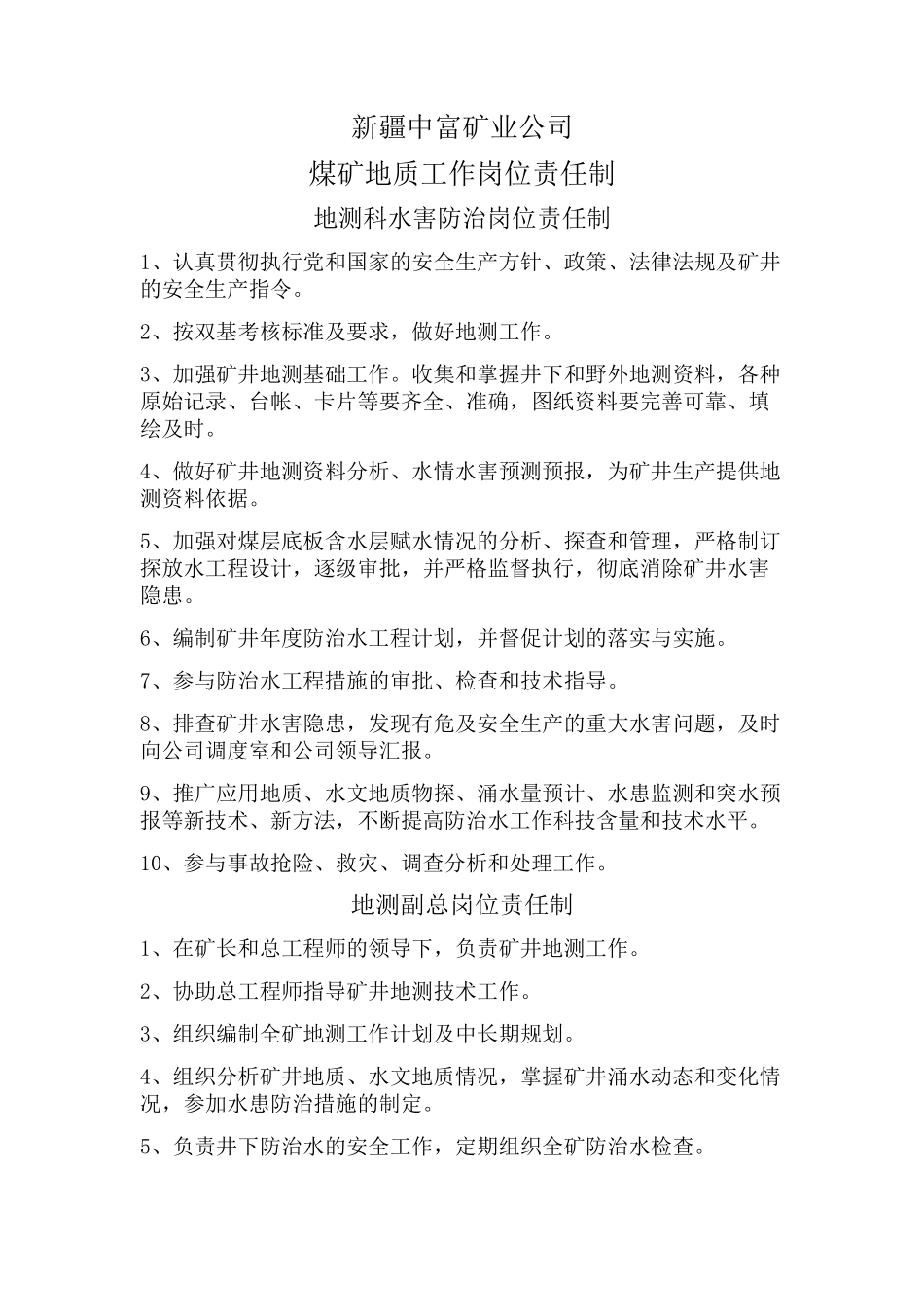 新疆中富矿业公司

煤矿地质工作岗位责任制

地测科水害防治岗位责任制

1、认真贯彻执行党和国家的安全生产方针、政策、法律法规及矿井的安全生产指令。

2、按双基考核标准及要求，做好地测工作。

3、加强矿井地测基础工作。收集和掌握井下和野外地测资料，各种原始记录、台帐、卡片等要齐全、准确，图纸资料要完善可靠、填绘及时。

4、做好矿井地测资料分析、水情水害预测预报，为矿井生产提供地测资料依据。

5、加强对煤层底板含水层赋水情况的分析、探查和管理，严格制订探放水工程设计，逐级审批，并严格监督执行，彻底消除矿井水害隐患。

6、编制矿井年度防治水工程计划，并督促计划的落实与实施。

7、参与防治水工程措施的审批、检查和技术指导。

8、排查矿井水害隐患，发现有危及安全生产的重大水害问题，及时向公司调度室和公司领导汇报。

9、推广应用地质、水文地质物探、涌水量预计、水患监测和突水预报等新技术、新方法，不断提高防治水工作科技含量和技术水平。

10、参与事故抢险、救灾、调查分析和处理工作。

地测副总岗位责任制

1、在矿长和总工程师的领导下，负责矿井地测工作。

2、协助总工程师指导矿井地测技术工作。

3、组织编制全矿地测工作计划及中长期规划。

4、组织分析矿井地质、水文地质情况，掌握矿井涌水动态和变化情况，参加水患防治措施的制定。

5、负责井下防治水的安全工作，定期组织全矿防治水检查。